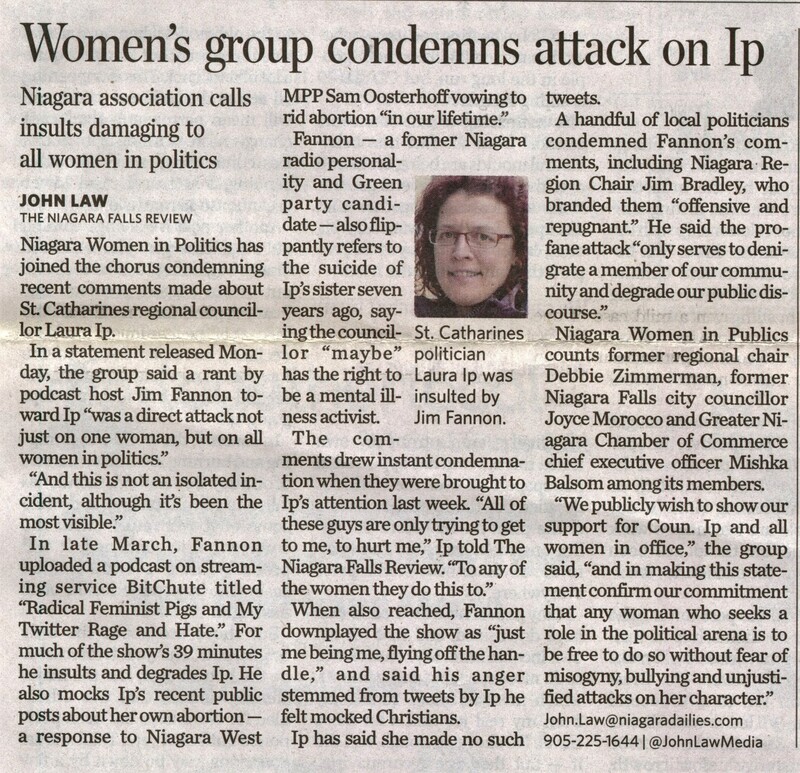 Women's group condemns attack on Ip

Niagara association calls insults damaging to all women in politics

JOHN LAW
THE NIAGARA FALLS REVIEW

Niagara Women in Politics has joined the chorus condemning recent comments made about St. Catharines regional councillor Laura Ip.

In a statement released Monday, the group said a rant by podcast host Jim Fannon toward Ip "was a direct attack not just on one woman, but on all women in politics."

"And this is not an isolated incident, although it's been the most visible."

In late March, Fannon uploaded a podcast on streaming service BitChute titled "Radical Feminist Pigs and My Twitter Rage and Hate." For much of the show's 39 minutes he insults and degrades Ip. He also mocks Ip's recent public posts about her own abortion — a response to Niagara West MPP Sam Oosterhoff vowing to rid abortion "in our lifetime."

Fannon — a former Niagara radio personality and Green party candidate — also flippantly refers to the suicide of Ip's sister seven years ago, saying the councillor "maybe" has the right to be a mental illness activist.

St. Catharines politician Laura Ip was insulted by Jim Fannon.

The comments drew instant condemnation when they were brought to Ip's attention last week. "All of these guys are only trying to get to me, to hurt me," Ip told The Niagara Falls Review. "To any of the women they do this to."

When also reached, Fannon downplayed the show as "just me being me, flying off the handle," and said his anger stemmed from tweets by Ip he felt mocked Christians.

Ip has said she made no such tweets.

A handful of local politicians condemned Fannon's comments, including Niagara Region Chair Jim Bradley, who branded them "offensive and repugnant." He said the profane attack "only serves to denigrate a member of our community and degrade our public discourse."

Niagara Women in Publics counts former regional chair Debbie Zimmerman, former Niagara Falls city councillor Joyce Morocco and Greater Niagara Chamber of Commerce chief executive officer Mishka Balsom among its members.

"We publicly wish to show our support for Coun. Ip and all women in office," the group said, "and in making this statement confirm our commitment that any woman who seeks a role in the political arena is to be free to do so without fear of misogyny, bullying and unjustified attacks on her character."

John.Law@niagaradailies.com
905-225-1644 | @JohnLawMedia